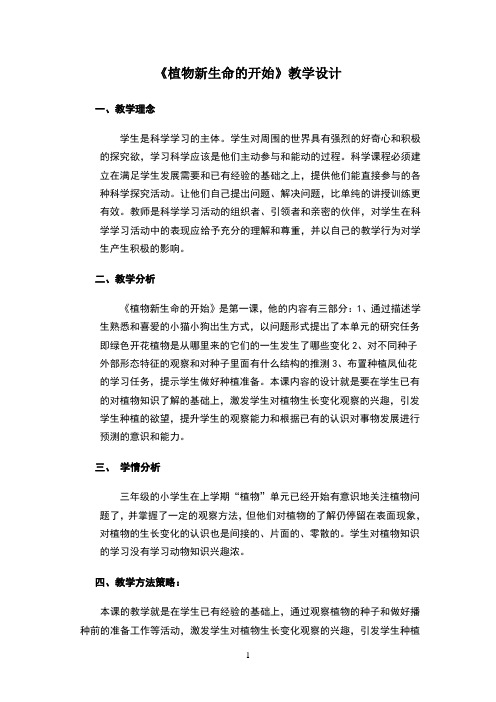 《植物新生命的开始》教学设计

一、教学理念

学生是科学学习的主体。学生对周围的世界具有强烈的好奇心和积极的探究欲，学习科学应该是他们主动参与和能动的过程。科学课程必须建立在满足学生发展需要和已有经验的基础之上，提供他们能直接参与的各种科学探究活动。让他们自己提出问题、解决问题，比单纯的讲授训练更有效。教师是科学学习活动的组织者、引领者和亲密的伙伴，对学生在科学学习活动中的表现应给予充分的理解和尊重，并以自己的教学行为对学生产生积极的影响。

二、教学分析

《植物新生命的开始》是第一课，他的内容有三部分：1、通过描述学生熟悉和喜爱的小猫小狗出生方式，以问题形式提出了本单元的研究任务即绿色开花植物是从哪里来的它们的一生发生了哪些变化 2、对不同种子外部形态特征的观察和对种子里面有什么结构的推测 3、布置种植凤仙花的学习任务，提示学生做好种植准备。本课内容的设计就是要在学生已有的对植物知识了解的基础上，激发学生对植物生长变化观察的兴趣，引发学生种植的欲望，提升学生的观察能力和根据已有的认识对事物发展进行预测的意识和能力。

三、 学情分析

三年级的小学生在上学期“植物”单元已经开始有意识地关注植物问题了，并掌握了一定的观察方法，但他们对植物的了解仍停留在表面现象，对植物的生长变化的认识也是间接的、片面的、零散的。学生对植物知识的学习没有学习动物知识兴趣浓。

四、教学方法策略：

本课的教学就是在学生已有经验的基础上，通过观察植物的种子和做好播种前的准备工作等活动，激发学生对植物生长变化观察的兴趣，引发学生种植

1